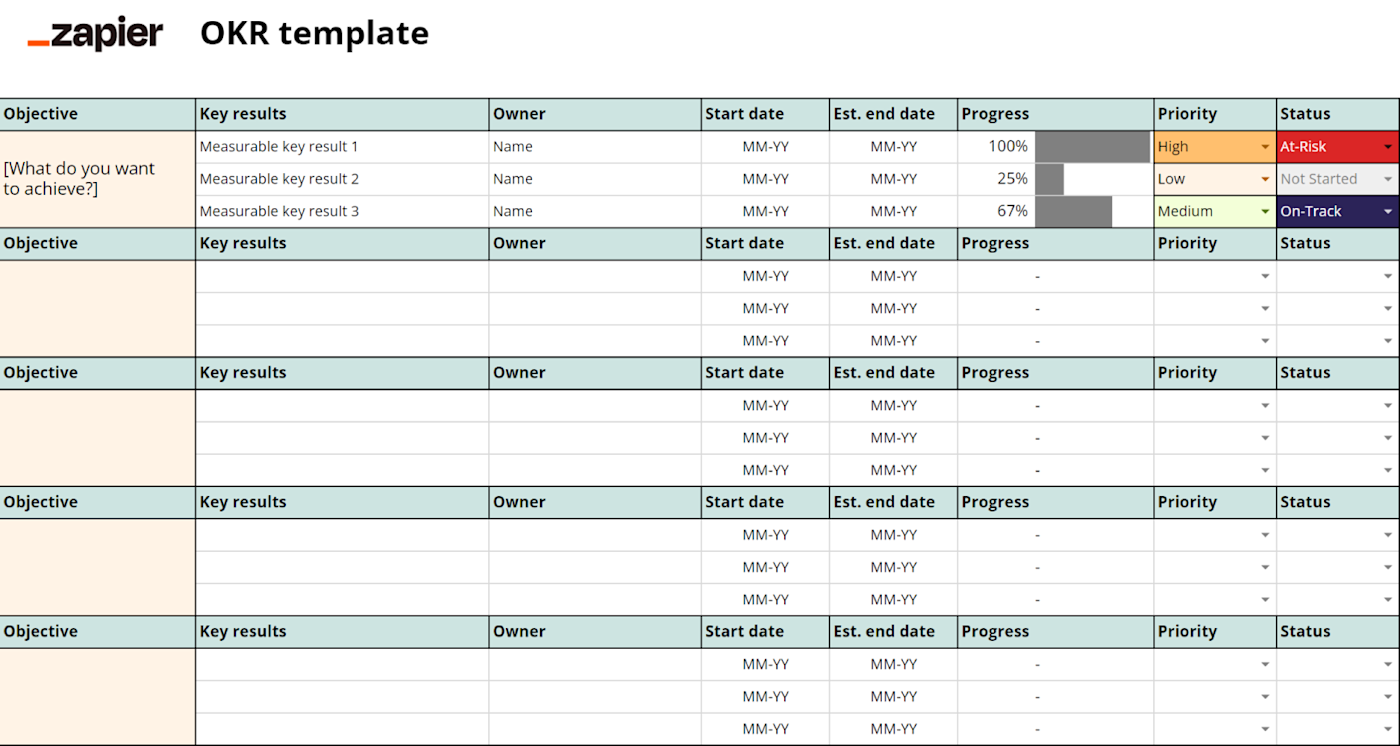 _zapier OKR template

| Objective | Key results | Owner | Start date | Est. end date | Progress | Priority | Status |
|---|---|---|---|---|---|---|---|
| [What do you want to achieve?] | Measurable key result 1 | Name | MM-YY | MM-YY | 100% | High | At-Risk |
| | Measurable key result 2 | Name | MM-YY | MM-YY | 25% | Low | Not Started |
| | Measurable key result 3 | Name | MM-YY | MM-YY | 67% | Medium | On-Track |
| Objective | Key results | Owner | Start date | Est. end date | Progress | Priority | Status |
| | | | MM-YY | MM-YY | - | | |
| | | | MM-YY | MM-YY | - | | |
| | | | MM-YY | MM-YY | - | | |
| Objective | Key results | Owner | Start date | Est. end date | Progress | Priority | Status |
| | | | MM-YY | MM-YY | - | | |
| | | | MM-YY | MM-YY | - | | |
| | | | MM-YY | MM-YY | - | | |
| Objective | Key results | Owner | Start date | Est. end date | Progress | Priority | Status |
| | | | MM-YY | MM-YY | - | | |
| | | | MM-YY | MM-YY | - | | |
| | | | MM-YY | MM-YY | - | | |
| Objective | Key results | Owner | Start date | Est. end date | Progress | Priority | Status |
| | | | MM-YY | MM-YY | - | | |
| | | | MM-YY | MM-YY | - | | |
| | | | MM-YY | MM-YY | - | | |